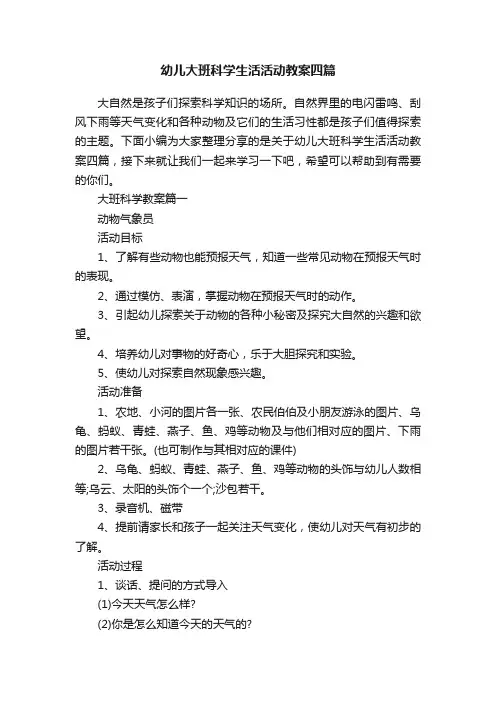 幼儿大班科学生活活动教案四篇

大自然是孩子们探索科学知识的场所。自然界里的电闪雷鸣、刮风下雨等天气变化和各种动物及它们的生活习性都是孩子们值得探索的主题。下面小编为大家整理分享的是关于幼儿大班科学生活活动教案四篇，接下来就让我们一起来学习一下吧，希望可以帮助到有需要的你们。

大班科学教案篇一

动物气象员

活动目标

1、了解有些动物也能预报天气，知道一些常见动物在预报天气时的表现。

2、通过模仿、表演，掌握动物在预报天气时的动作。

3、引起幼儿探索关于动物的各种小秘密及探究大自然的兴趣和欲望。

4、培养幼儿对事物的好奇心，乐于大胆探究和实验。

5、使幼儿对探索自然现象感兴趣。

活动准备

1、农地、小河的图片各一张、农民伯伯及小朋友游泳的图片、乌龟、蚂蚁、青蛙、燕子、鱼、鸡等动物及与他们相对应的图片、下雨的图片若干张。(也可制作与其相对应的课件)

2、乌龟、蚂蚁、青蛙、燕子、鱼、鸡等动物的头饰与幼儿人数相等;乌云、太阳的头饰个一个;沙包若干。

3、录音机、磁带

4、提前请家长和孩子一起关注天气变化，使幼儿对天气有初步的了解。

活动过程

1、谈话、提问的方式导入

(1)今天天气怎么样?

(2)你是怎么知道今天的天气的?